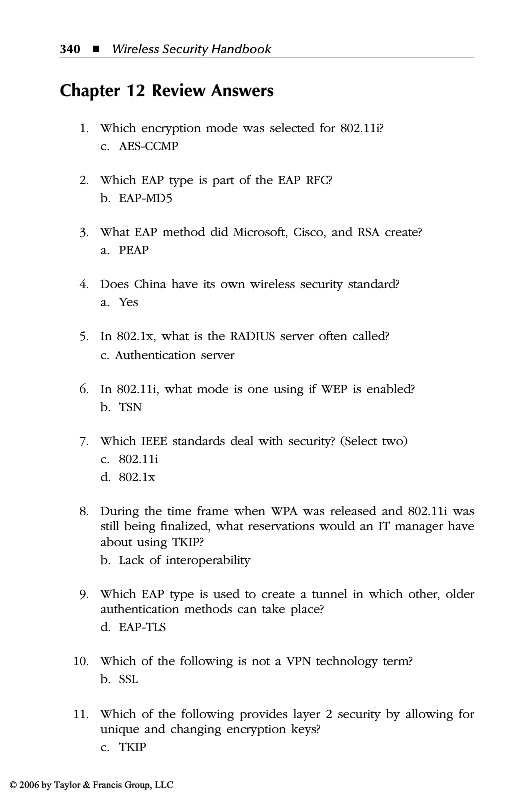 340 ■ Wireless Security Handbook

Chapter 12 Review Answers

1. Which encryption mode was selected for 802.11i?
c. AES-CCMP

2. Which EAP type is part of the EAP RFC?
b. EAP-MD5

3. What EAP method did Microsoft, Cisco, and RSA create?
a. PEAP

4. Does China have its own wireless security standard?
a. Yes

5. In 802.1x, what is the RADIUS server often called?
c. Authentication server

6. In 802.11i, what mode is one using if WEP is enabled?
b. TSN

7. Which IEEE standards deal with security? (Select two)
c. 802.11i
d. 802.1x

8. During the time frame when WPA was released and 802.11i was still being finalized, what reservations would an IT manager have about using TKIP?
b. Lack of interoperability

9. Which EAP type is used to create a tunnel in which other, older authentication methods can take place?
d. EAP-TLS

10. Which of the following is not a VPN technology term?
b. SSL

11. Which of the following provides layer 2 security by allowing for unique and changing encryption keys?
c. TKIP

© 2006 by Taylor & Francis Group, LLC